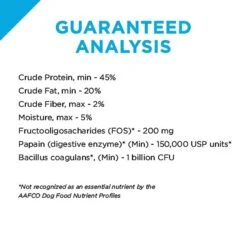 GUARANTEED ANALYSIS

Crude Protein, min - 45%
Crude Fat, min - 20%
Crude Fiber, max - 2%
Moisture, max - 5%
Fructooligosacharides (FOS)* - 200 mg
Papain (digestive enzyme)* (Min) - 150,000 USP units*
Bacillus coagulans*, (Min) - 1 billion CFU

*Not recognized as an essential nutrient by the AAFCO Dog Food Nutrient Profiles